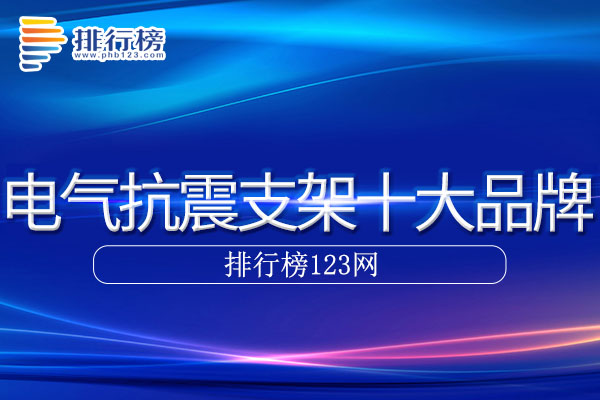 排行榜
www.phb123.com

电气抗震支架十大品牌

排行榜123网